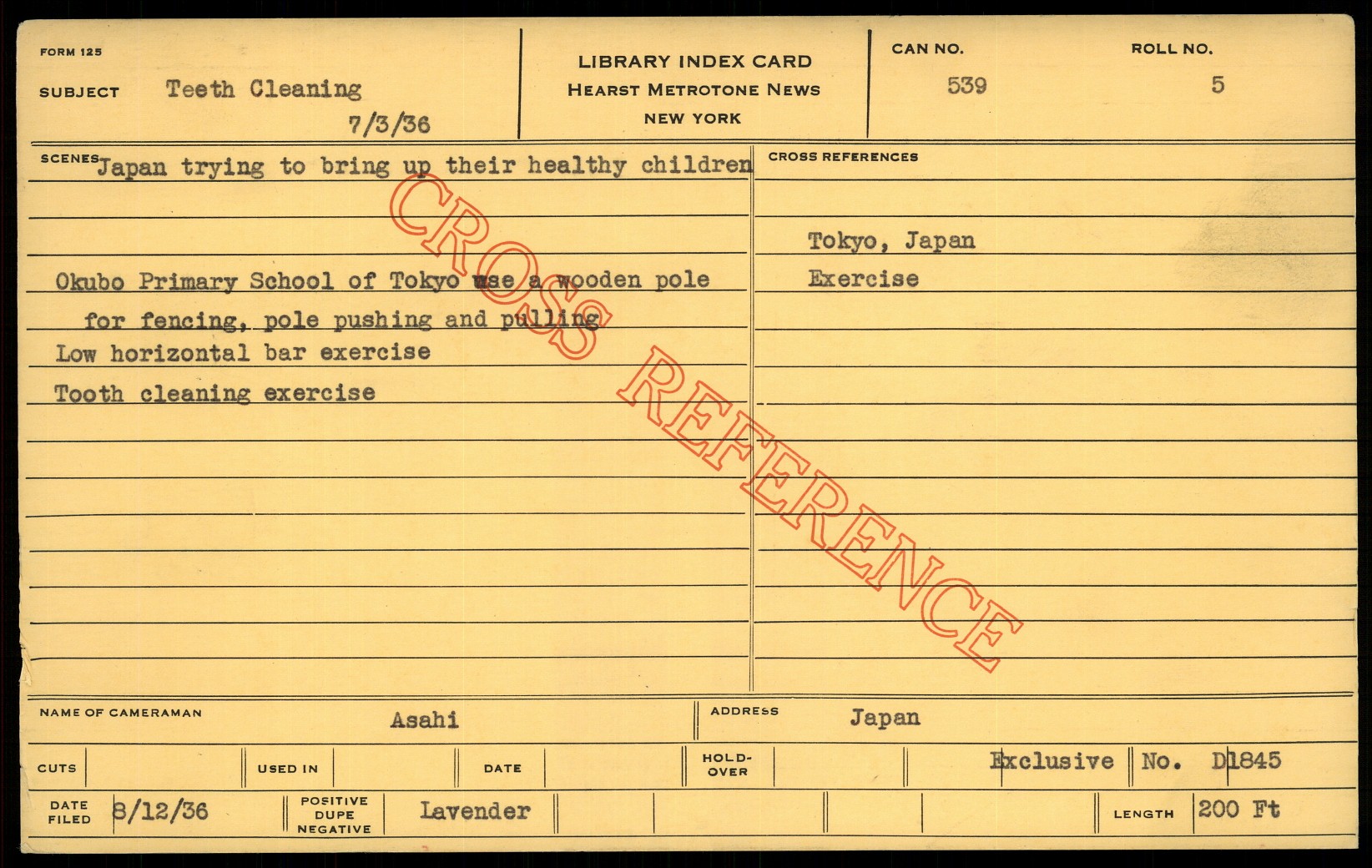 FORM 125

SUBJECT Teeth Cleaning
7/3/36

LIBRARY INDEX CARD
HEARST METROTONE NEWS
NEW YORK

CAN NO.
539

ROLL NO.
5

SCENES Japan trying to bring up their healthy children

Okubo Primary School of Tokyo use a wooden pole for fencing, pole pushing and pulling
Low horizontal bar exercise
Tooth cleaning exercise

CROSS REFERENCES

Tokyo, Japan
Exercise

NAME OF CAMERAMAN Asahi

ADDRESS Japan

CUTS

USED IN

DATE

HOLD-OVER

Exclusive

No. D1845

DATE FILED 8/12/36

POSITIVE DUPE NEGATIVE

Lavender

LENGTH 200 Ft

CROSS REFERENCE